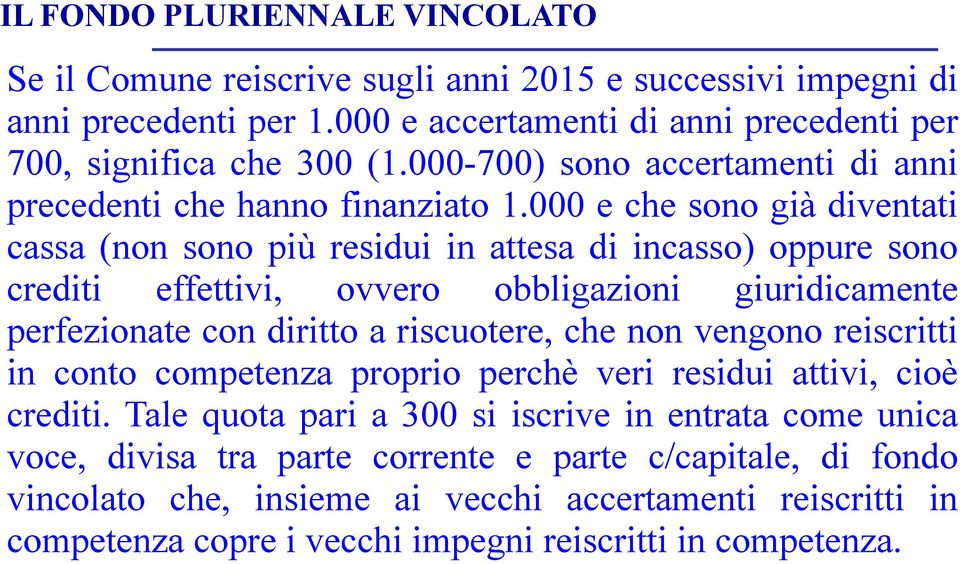 IL FONDO PLURIENNALE VINCOLATO

Se il Comune reiscrive sugli anni 2015 e successivi impegni di anni precedenti per 1.000 e accertamenti di anni precedenti per 700, significa che 300 (1.000-700) sono accertamenti di anni precedenti che hanno finanziato 1.000 e che sono già diventati cassa (non sono più residui in attesa di incasso) oppure sono crediti effettivi, ovvero obbligazioni giuridicamente perfezionate con diritto a riscuotere, che non vengono reiscritti in conto competenza proprio perchè veri residui attivi, cioè crediti. Tale quota pari a 300 si iscrive in entrata come unica voce, divisa tra parte corrente e parte c/capitale, di fondo vincolato che, insieme ai vecchi accertamenti reiscritti in competenza copre i vecchi impegni reiscritti in competenza.